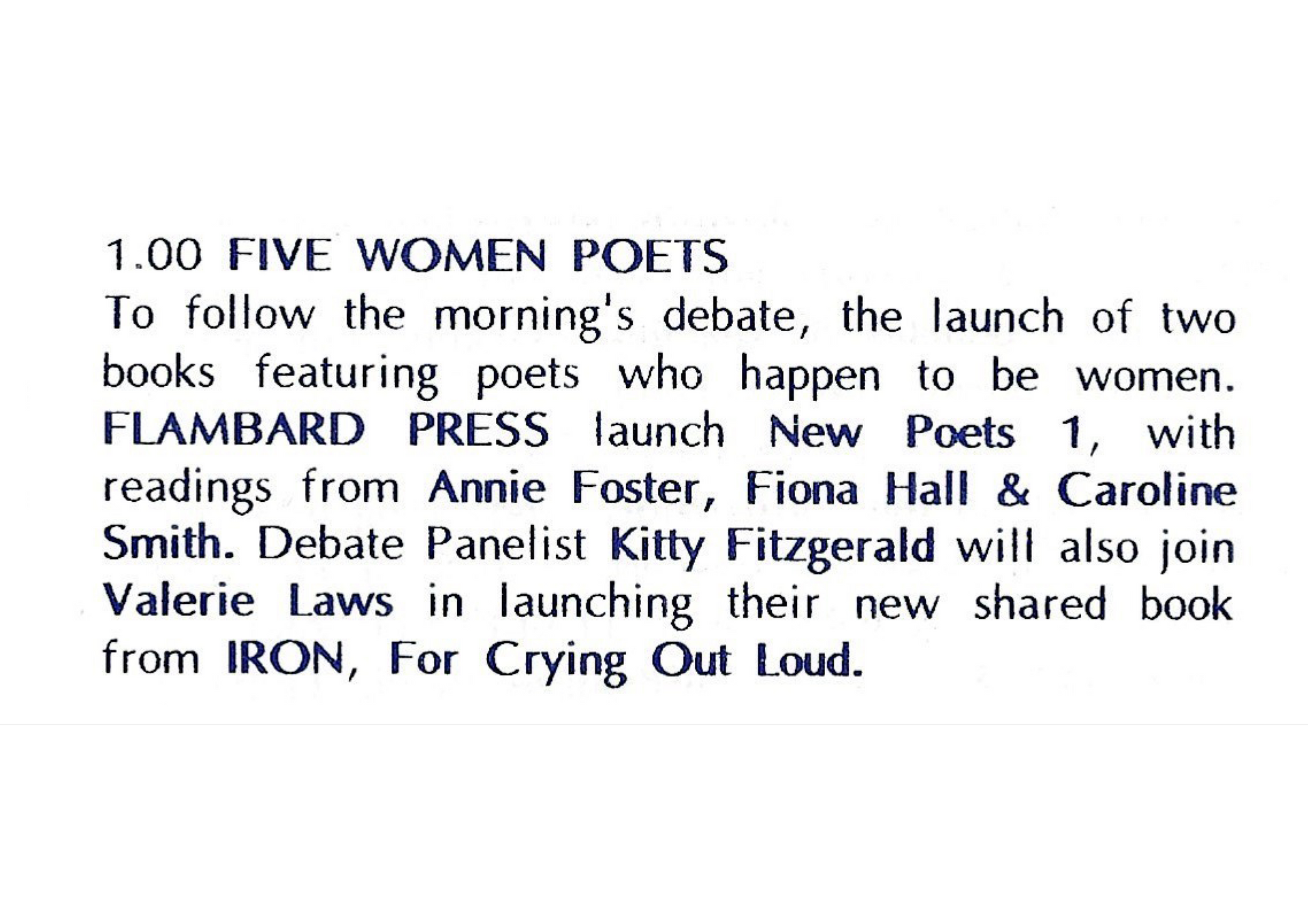 1.00 FIVE WOMEN POETS

To follow the morning's debate, the launch of two books featuring poets who happen to be women. FLAMBARD PRESS launch New Poets 1, with readings from Annie Foster, Fiona Hall & Caroline Smith. Debate Panelist Kitty Fitzgerald will also join Valerie Laws in launching their new shared book from IRON, For Crying Out Loud.